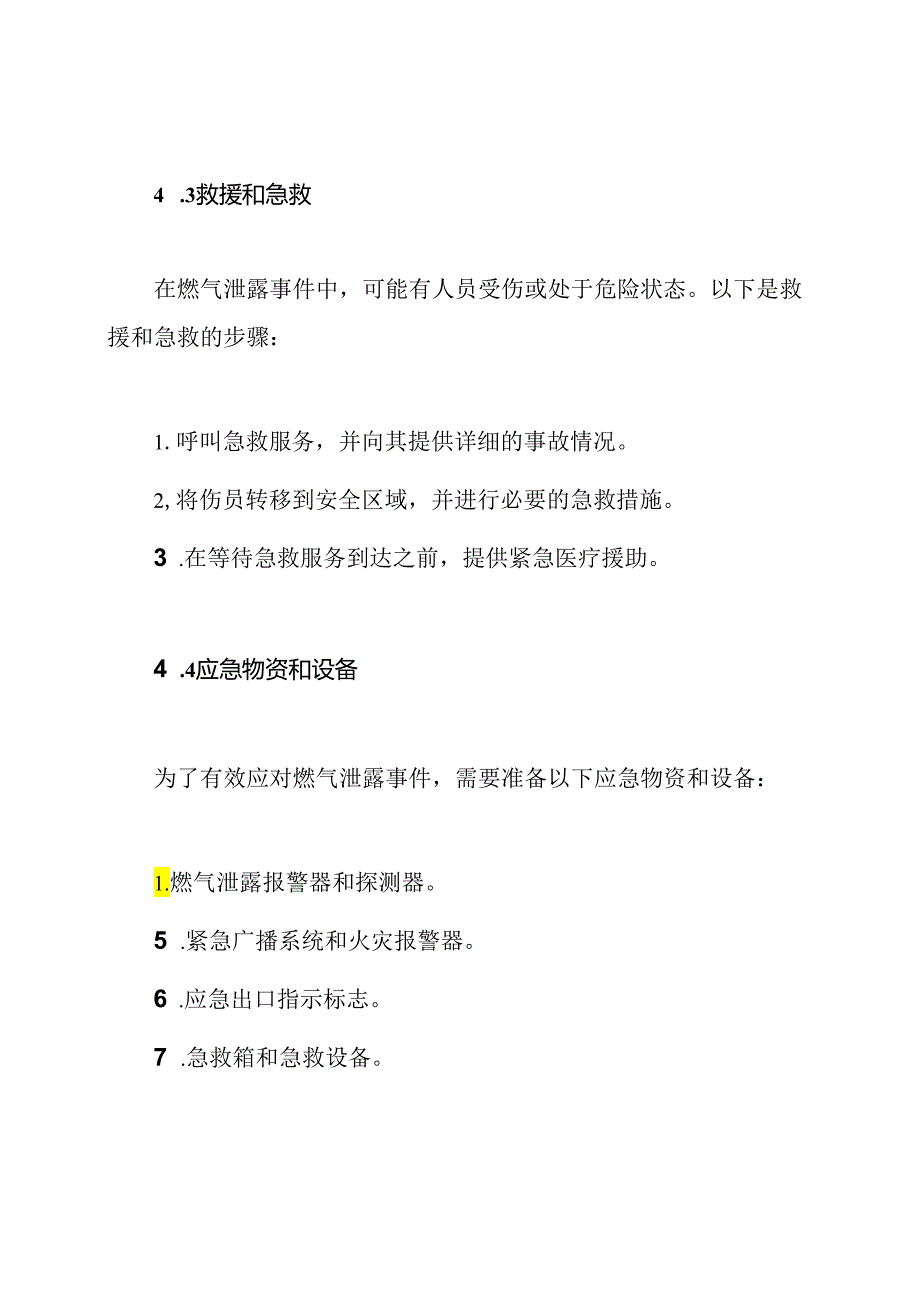 4 .3救援和急救

在燃气泄露事件中，可能有人员受伤或处于危险状态。以下是救援和急救的步骤：

1. 呼叫急救服务，并向其提供详细的事故情况。

2, 将伤员转移到安全区域，并进行必要的急救措施。

3 .在等待急救服务到达之前，提供紧急医疗援助。

4 .4应急物资和设备

为了有效应对燃气泄露事件，需要准备以下应急物资和设备：

1.燃气泄露报警器和探测器。

5 .紧急广播系统和火灾报警器。

6 .应急出口指示标志。

7 .急救箱和急救设备。